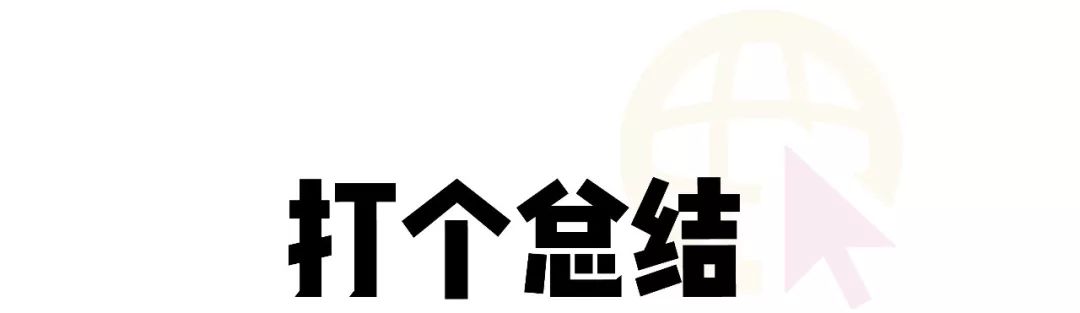 打个总结